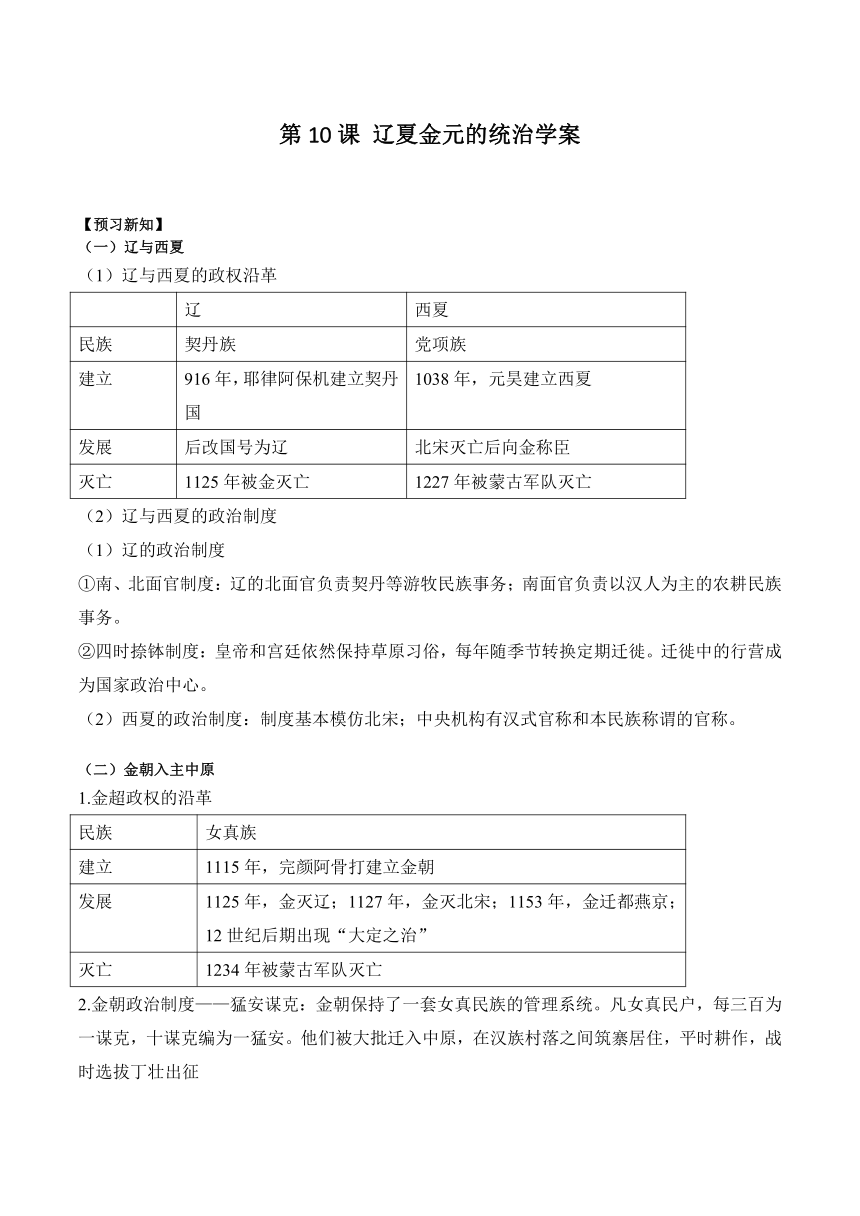 第 10 课 辽夏金元的统治学案

【预习新知】
（一）辽与西夏
（1）辽与西夏的政权沿革

| | 辽 | 西夏 |
|---|---|---|
| 民族 | 契丹族 | 党项族 |
| 建立 | 916 年，耶律阿保机建立契丹国 | 1038 年，元昊建立西夏 |
| 发展 | 后改国号为辽 | 北宋灭亡后向金称臣 |
| 灭亡 | 1125 年被金灭亡 | 1227 年被蒙古军队灭亡 |

（2）辽与西夏的政治制度
（1）辽的政治制度
①南、北面官制度：辽的北面官负责契丹等游牧民族事务；南面官负责以汉人为主的农耕民族事务。
②四时捺钵制度：皇帝和宫廷依然保持草原习俗，每年随季节转换定期迁徙。迁徙中的行营成为国家政治中心。
（2）西夏的政治制度：制度基本模仿北宋；中央机构有汉式官称和本民族称谓的官称。

（二）金朝入主中原
1.金超政权的沿革

| 民族 | 女真族 |
|---|---|
| 建立 | 1115 年，完颜阿骨打建立金朝 |
| 发展 | 1125 年，金灭辽；1127 年，金灭北宋；1153 年，金迁都燕京；12 世纪后期出现“大定之治” |
| 灭亡 | 1234 年被蒙古军队灭亡 |

2.金朝政治制度——猛安谋克：金朝保持了一套女真民族的管理系统。凡女真民户，每三百为一谋克，十谋克编为一猛安。他们被大批迁入中原，在汉族村落之间筑寨居住，平时耕作，战时选拔丁壮出征